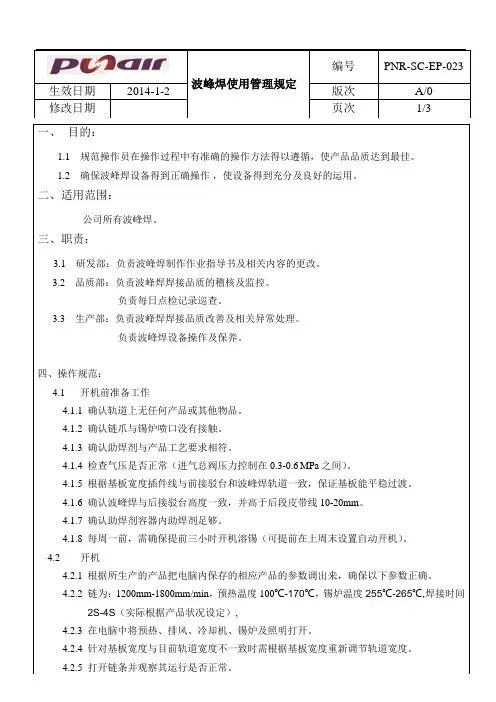 | punair | | 波峰焊使用管理规定 | 编号 | PNR-SC-EP-023 |
|---|---|---|---|---|
| 生效日期 | 2014-1-2 | | 版次 | A/0 |
| 修改日期 | | | 页次 | 1/3 |

一、 目的：

1.1 规范操作员在操作过程中有准确的操作方法得以遵循，使产品品质达到最佳。

1.2 确保波峰焊设备得到正确操作，使设备得到充分及良好的运用。

二、适用范围：

公司所有波峰焊。

三、职责：

3.1 研发部：负责波峰焊制作作业指导书及相关内容的更改。

3.2 品质部：负责波峰焊焊接品质的稽核及监控。
负责每日点检记录巡查。

3.3 生产部：负责波峰焊焊接品质改善及相关异常处理。
负责波峰焊设备操作及保养。

四、操作规范：

4.1 开机前准备工作

4.1.1 确认轨道上无任何产品或其他物品。

4.1.2 确认链爪与锡炉喷口没有接触。

4.1.3 确认助焊剂与产品工艺要求相符。

4.1.4 检查气压是否正常（进气总阀压力控制在 0.3-0.6 MPa 之间）。

4.1.5 根据基板宽度插件线与前接驳台和波峰焊轨道一致，保证基板能平稳过渡。

4.1.6 确认波峰焊与后接驳台高度一致，并高于后段皮带线 10-20mm。

4.1.7 确认助焊剂容器内助焊剂足够。

4.1.8 每周一前，需确保提前三小时开机溶锡（可提前在上周末设置自动开机）。

4.2 开机

4.2.1 根据所生产的产品把电脑内保存的相应产品的参数调出来，确保以下参数正确。

4.2.2 链为：1200mm-1800mm/min，预热温度 100℃-170℃，锡炉温度 255℃-265℃,焊接时间 2S-4S（实际根据产品状况设定），

4.2.3 在电脑中将预热、排风、冷却机、锡炉及照明打开。

4.2.4 针对基板宽度与目前轨道宽度不一致时需根据基板宽度重新调节轨道宽度。

4.2.5 打开链条并观察其运行是否正常。